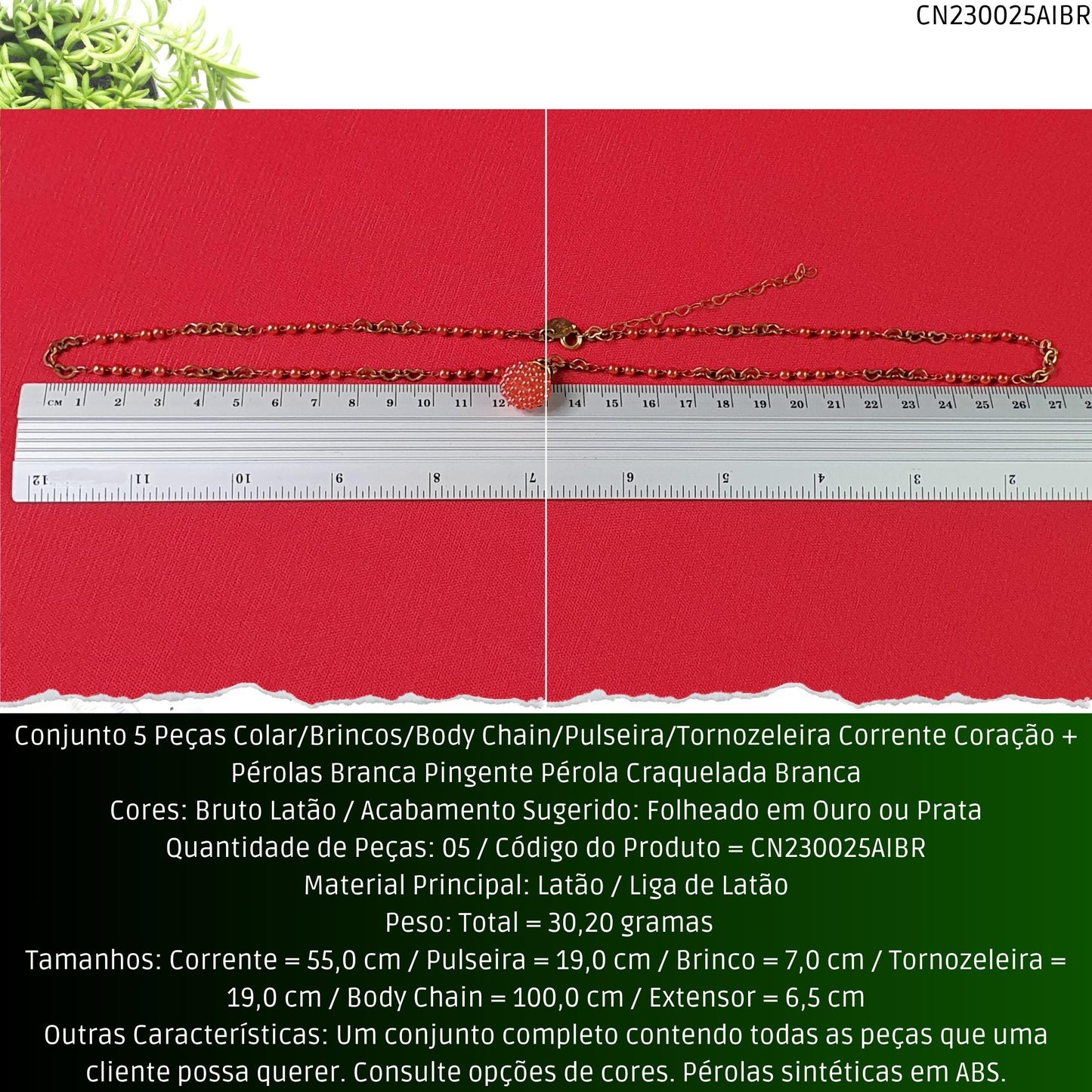 CN230025AIBR

CM 1 2 3 4 5 6 7 8 9 10 11 12 14 15 16 17 18 19 20 21 22 23 24 25 26 27

12 11 10 9 8 7 6 5 4 3 2

Conjunto 5 Peças Colar/Brincos/Body Chain/Pulseira/Tornozeleira Corrente Coração + Pérolas Branca Pingente Pérola Craquelada Branca
Cores: Bruto Latão / Acabamento Sugerido: Folheado em Ouro ou Prata
Quantidade de Peças: 05 / Código do Produto = CN230025AIBR
Material Principal: Latão / Liga de Latão
Peso: Total = 30,20 gramas
Tamanhos: Corrente = 55,0 cm / Pulseira = 19,0 cm / Brinco = 7,0 cm / Tornozeleira = 19,0 cm / Body Chain = 100,0 cm / Extensor = 6,5 cm
Outras Características: Um conjunto completo contendo todas as peças que uma cliente possa querer. Consulte opções de cores. Pérolas sintéticas em ABS.